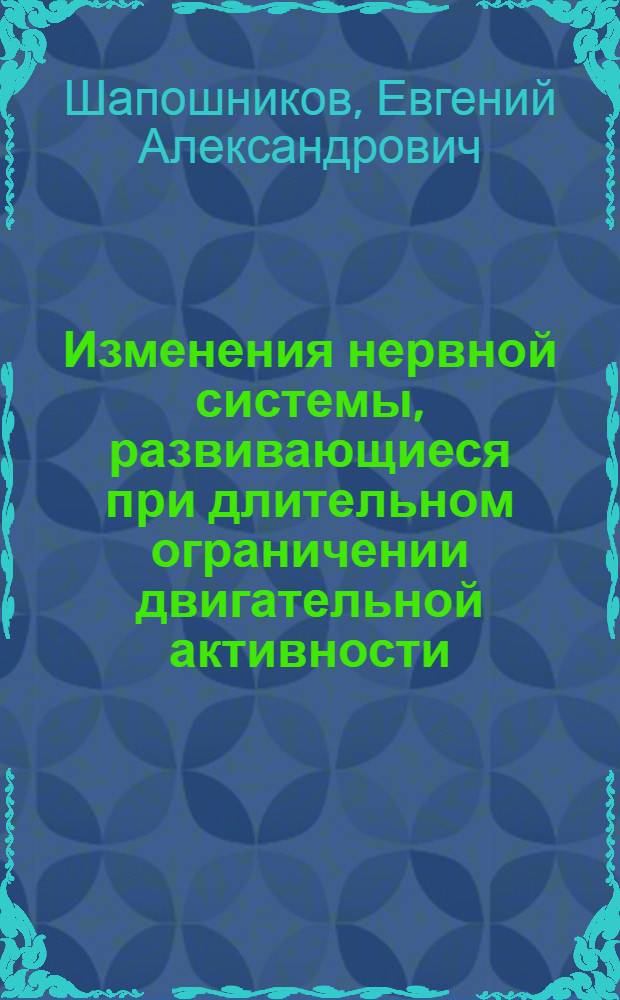 Шапошников, Евгений Александрович

Изменения нервной системы, развивающиеся при длительном ограничении двигательной активности